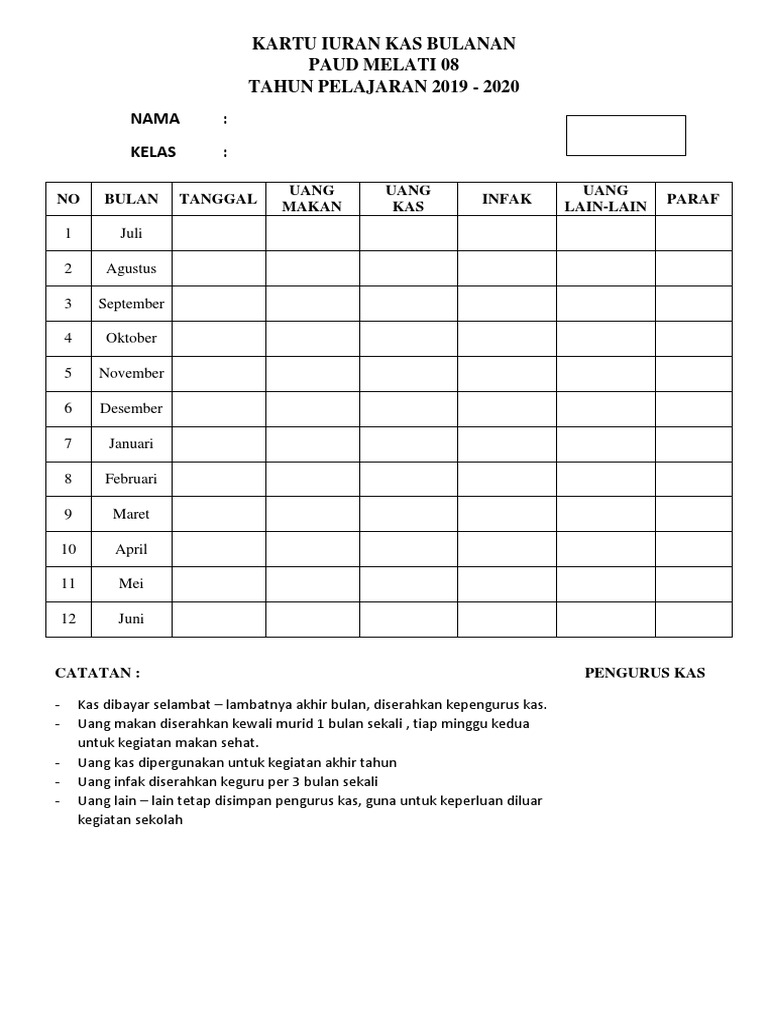 KARTU IURAN KAS BULANAN
PAUD MELATI 08
TAHUN PELAJARAN 2019 - 2020

NAMA :

KELAS :

| NO | BULAN | TANGGAL | UANG MAKAN | UANG KAS | INFAK | UANG LAIN-LAIN | PARAF |
|---|---|---|---|---|---|---|---|
| 1 | Juli | | | | | | |
| 2 | Agustus | | | | | | |
| 3 | September | | | | | | |
| 4 | Oktober | | | | | | |
| 5 | November | | | | | | |
| 6 | Desember | | | | | | |
| 7 | Januari | | | | | | |
| 8 | Februari | | | | | | |
| 9 | Maret | | | | | | |
| 10 | April | | | | | | |
| 11 | Mei | | | | | | |
| 12 | Juni | | | | | | |

CATATAN :

PENGURUS KAS

- Kas dibayar selambat – lambatnya akhir bulan, diserahkan kepengurus kas.
- Uang makan diserahkan kewali murid 1 bulan sekali , tiap minggu kedua untuk kegiatan makan sehat.
- Uang kas dipergunakan untuk kegiatan akhir tahun
- Uang infak diserahkan keguru per 3 bulan sekali
- Uang lain – lain tetap disimpan pengurus kas, guna untuk keperluan diluar kegiatan sekolah